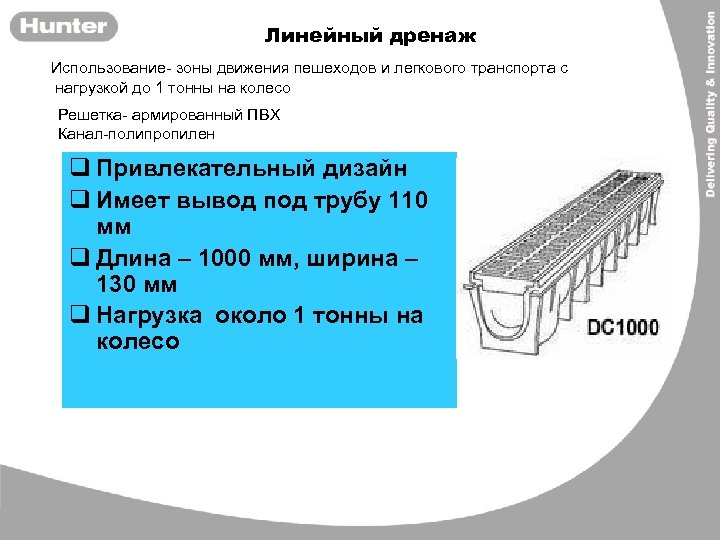 Hunter

Линейный дренаж

Использование- зоны движения пешеходов и легкового транспорта с нагрузкой до 1 тонны на колесо

Решетка- армированный ПВХ
Канал-полипропилен

☐ Привлекательный дизайн
☐ Имеет вывод под трубу 110 мм
☐ Длина – 1000 мм, ширина – 130 мм
☐ Нагрузка около 1 тонны на колесо

DC1000

Delivering Quality & Innovation